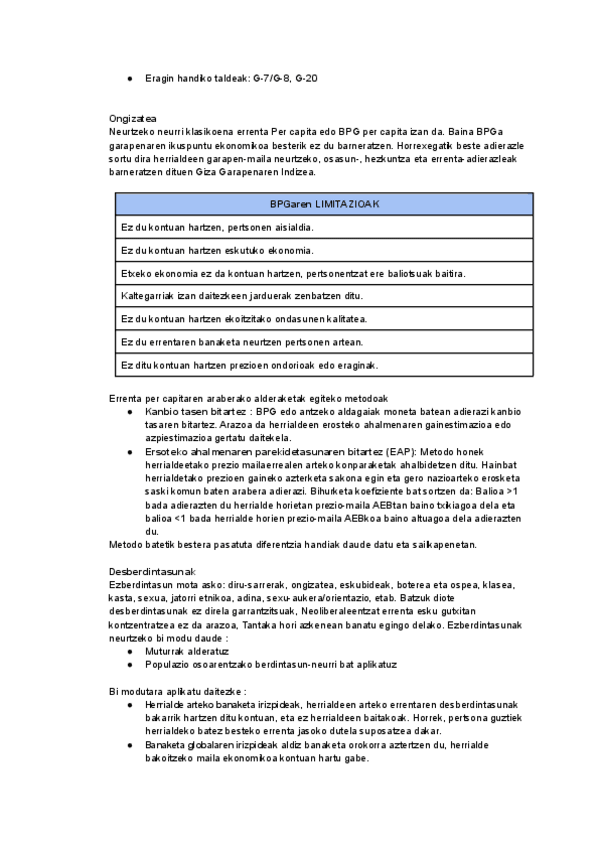 ● Eragin handiko taldeak: G-7/G-8, G-20

Ongizatea
Neurtzeko neurri klasikoena errenta Per capita edo BPG per capita izan da. Baina BPGa garapenaren ikuspuntu ekonomikoa besterik ez du barneratzen. Horrexegatik beste adierazle sortu dira herrialdeen garapen-maila neurtzeko, osasun-, hezkuntza eta errenta-adierazleak barneratzen dituen Giza Garapenaren Indizea.

| BPGaren LIMITAZIOAK |
|---|
| Ez du kontuan hartzen, pertsonen aisialdia. |
| Ez du kontuan hartzen eskutuko ekonomia. |
| Etxeko ekonomia ez da kontuan hartzen, pertsonentzat ere baliotsuak baitira. |
| Kaltegarriak izan daitezkeen jarduerak zenbatzen ditu. |
| Ez du kontuan hartzen ekoitzitako ondasunen kalitatea. |
| Ez du errentaren banaketa neurtzen pertsonen artean. |
| Ez ditu kontuan hartzen prezioen ondorioak edo eraginak. |

Errenta per capitaren araberako alderaketak egiteko metodoak
● Kanbio tasen bitartez : BPG edo antzeko aldagaiak moneta batean adierazi kanbio tasaren bitartez. Arazoa da herrialdeen erosteko ahalmenaren gainestimazioa edo azpiestimazioa gertatu daitekela.
● Ersoteko ahalmenaren parekidetasunaren bitartez (EAP): Metodo honek herrialdeetako prezio mailaerrealen arteko konparaketak ahalbidetzen ditu. Hainbat herrialdetako prezioen gaineko azterketa sakona egin eta gero nazioarteko erosketa saski komun baten arabera adierazi. Bihurketa koefiziente bat sortzen da: Balioa >1 bada adierazten du herrialde horietan prezio-maila AEBtan baino txikiagoa dela eta balioa <1 bada herrialde horien prezio-maila AEBkoa baino altuagoa dela adierazten du.
Metodo batetik bestera pasatuta diferentzia handiak daude datu eta sailkapenetan.

Desberdintasunak
Ezberdintasun mota asko: diru-sarrerak, ongizatea, eskubideak, boterea eta ospea, klasea, kasta, sexua, jatorri etnikoa, adina, sexu-aukera/orientazio, etab. Batzuk diote desberdintasunak ez direla garrantzitsuak, Neoliberaleentzat errenta esku gutxitan kontzentratzea ez da arazoa, Tantaka hori azkenean banatu egingo delako. Ezberdintasunak neurtzeko bi modu daude :
● Muturrak alderatuz
● Populazio osoarentzako berdintasun-neurri bat aplikatuz

Bi modutara aplikatu daitezke :
● Herrialde arteko banaketa irizpideak, herrialdeen arteko errentaren desberdintasunak bakarrik hartzen ditu kontuan, eta ez herrialdeen baitakoak. Horrek, pertsona guztiek herrialdeko batez besteko errenta jasoko dutela suposatzea dakar.
● Banaketa globalaren irizpideak aldiz banaketa orokorra aztertzen du, herrialde bakoitzeko maila ekonomikoa kontuan hartu gabe.